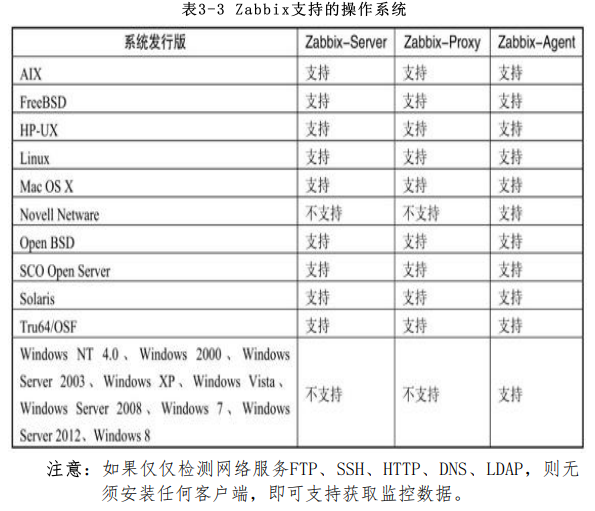 表3-3 Zabbix支持的操作系统

| 系统发行版 | Zabbix-Server | Zabbix-Proxy | Zabbix-Agent |
|---|---|---|---|
| AIX | 支持 | 支持 | 支持 |
| FreeBSD | 支持 | 支持 | 支持 |
| HP-UX | 支持 | 支持 | 支持 |
| Linux | 支持 | 支持 | 支持 |
| Mac OS X | 支持 | 支持 | 支持 |
| Novell Netware | 不支持 | 不支持 | 支持 |
| Open BSD | 支持 | 支持 | 支持 |
| SCO Open Server | 支持 | 支持 | 支持 |
| Solaris | 支持 | 支持 | 支持 |
| Tru64/OSF | 支持 | 支持 | 支持 |
| Windows NT 4.0、Windows 2000、Windows Server 2003、Windows XP、Windows Vista、Windows Server 2008、Windows 7、Windows Server 2012、Windows 8 | 不支持 | 不支持 | 支持 |

注意：如果仅仅检测网络服务FTP、SSH、HTTP、DNS、LDAP，则无须安装任何客户端，即可支持获取监控数据。